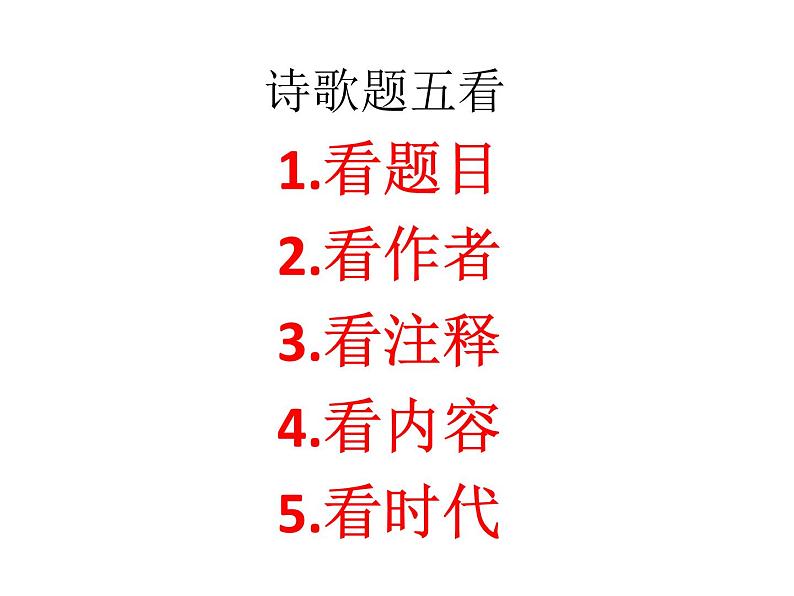 诗歌题五看

1.看题目

2.看作者

3.看注释

4.看内容

5.看时代